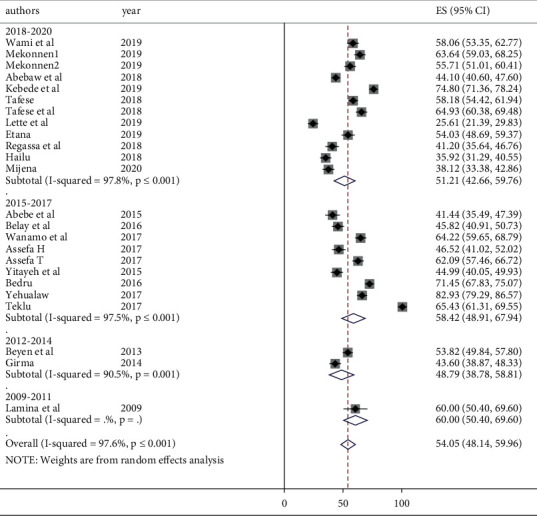 | authors | year | ES (95% CI) |
|---|---|---|
| 2018-2020 | | |
| Wami et al | 2019 | 58.06 (53.35, 62.77) |
| Mekonnen1 | 2019 | 63.64 (59.03, 68.25) |
| Mekonnen2 | 2019 | 55.71 (51.01, 60.41) |
| Abebaw et al | 2018 | 44.10 (40.60, 47.60) |
| Kebede et al | 2019 | 74.80 (71.36, 78.24) |
| Tafese | 2018 | 58.18 (54.42, 61.94) |
| Tafese et al | 2018 | 64.93 (60.38, 69.48) |
| Lette et al | 2019 | 25.61 (21.39, 29.83) |
| Etana | 2019 | 54.03 (48.69, 59.37) |
| Regassa et al | 2018 | 41.20 (35.64, 46.76) |
| Hailu | 2018 | 35.92 (31.29, 40.55) |
| Mijena | 2020 | 38.12 (33.38, 42.86) |
| Subtotal (I-squared = 97.8%, p ≤ 0.001) | | 51.21 (42.66, 59.76) |
| . | | |
| 2015-2017 | | |
| Abebe et al | 2015 | 41.44 (35.49, 47.39) |
| Belay et al | 2016 | 45.82 (40.91, 50.73) |
| Wanamo et al | 2017 | 64.22 (59.65, 68.79) |
| Assefa H | 2017 | 46.52 (41.02, 52.02) |
| Assefa T | 2017 | 62.09 (57.46, 66.72) |
| Yitayeh et al | 2015 | 44.99 (40.05, 49.93) |
| Bedru | 2016 | 71.45 (67.83, 75.07) |
| Yehualaw | 2017 | 82.93 (79.29, 86.57) |
| Teklu | 2017 | 65.43 (61.31, 69.55) |
| Subtotal (I-squared = 97.5%, p ≤ 0.001) | | 58.42 (48.91, 67.94) |
| . | | |
| 2012-2014 | | |
| Beyen et al | 2013 | 53.82 (49.84, 57.80) |
| Girma | 2014 | 43.60 (38.87, 48.33) |
| Subtotal (I-squared = 90.5%, p = 0.001) | | 48.79 (38.78, 58.81) |
| . | | |
| 2009-2011 | | |
| Lamina et al | 2009 | 60.00 (50.40, 69.60) |
| Subtotal (I-squared = .%, p = .) | | 60.00 (50.40, 69.60) |
| . | | |
| Overall (I-squared = 97.6%, p ≤ 0.001) | | 54.05 (48.14, 59.96) |

NOTE: Weights are from random effects analysis

0 50 100